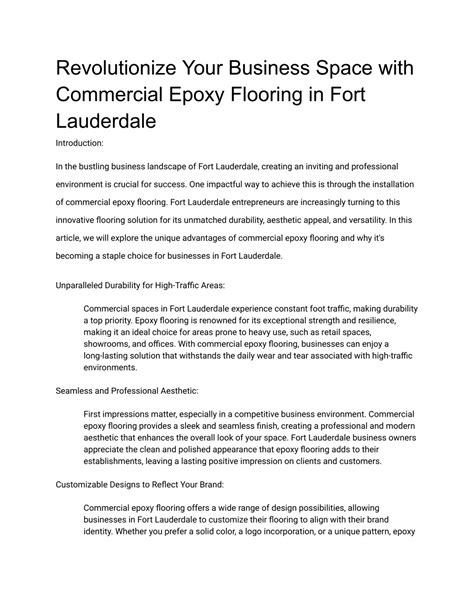 Revolutionize Your Business Space with Commercial Epoxy Flooring in Fort Lauderdale

Introduction:

In the bustling business landscape of Fort Lauderdale, creating an inviting and professional environment is crucial for success. One impactful way to achieve this is through the installation of commercial epoxy flooring. Fort Lauderdale entrepreneurs are increasingly turning to this innovative flooring solution for its unmatched durability, aesthetic appeal, and versatility. In this article, we will explore the unique advantages of commercial epoxy flooring and why it's becoming a staple choice for businesses in Fort Lauderdale.

Unparalleled Durability for High-Traffic Areas:

Commercial spaces in Fort Lauderdale experience constant foot traffic, making durability a top priority. Epoxy flooring is renowned for its exceptional strength and resilience, making it an ideal choice for areas prone to heavy use, such as retail spaces, showrooms, and offices. With commercial epoxy flooring, businesses can enjoy a long-lasting solution that withstands the daily wear and tear associated with high-traffic environments.

Seamless and Professional Aesthetic:

First impressions matter, especially in a competitive business environment. Commercial epoxy flooring provides a sleek and seamless finish, creating a professional and modern aesthetic that enhances the overall look of your space. Fort Lauderdale business owners appreciate the clean and polished appearance that epoxy flooring adds to their establishments, leaving a lasting positive impression on clients and customers.

Customizable Designs to Reflect Your Brand:

Commercial epoxy flooring offers a wide range of design possibilities, allowing businesses in Fort Lauderdale to customize their flooring to align with their brand identity. Whether you prefer a solid color, a logo incorporation, or a unique pattern, epoxy